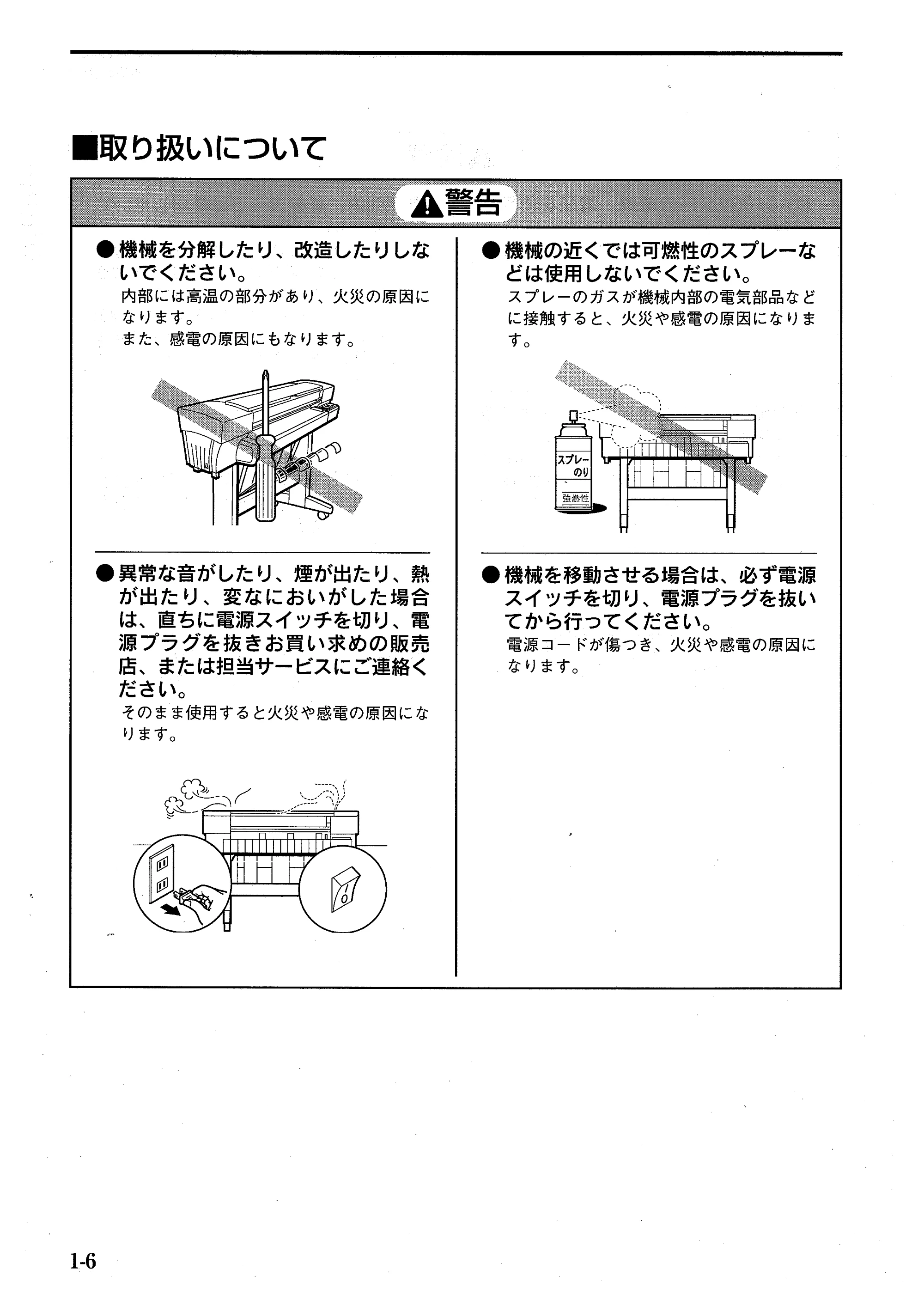 ■取り扱いについて

警告

● 機械を分解したり、改造したりしないでください。
内部には高温の部分があり、火災の原因になります。
また、感電の原因にもなります。

● 異常な音がしたり、煙が出たり、熱が出たり、変なにおいがした場合は、直ちに電源スイッチを切り、電源プラグを抜きお買い求めの販売店、または担当サービスにご連絡ください。
そのまま使用すると火災や感電の原因になります。

● 機械の近くでは可燃性のスプレーなどは使用しないでください。
スプレーのガスが機械内部の電気部品などに接触すると、火災や感電の原因になります。

スプレーのり
強燃性

● 機械を移動させる場合は、必ず電源スイッチを切り、電源プラグを抜いてから行ってください。
電源コードが傷つき、火災や感電の原因になります。

1-6